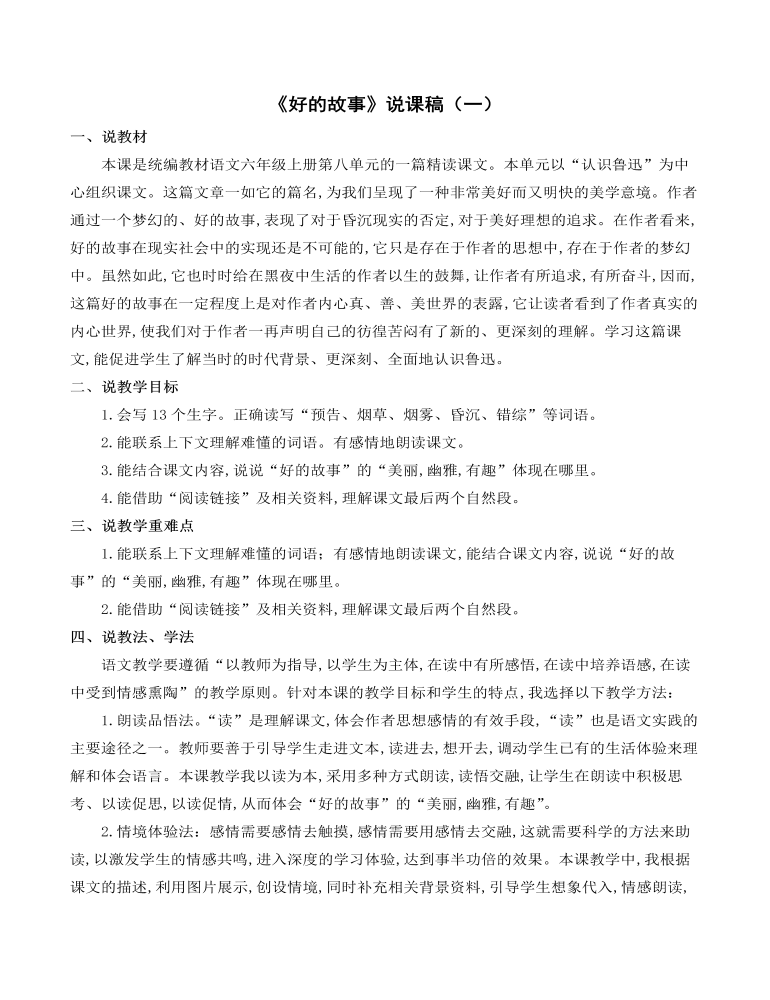 《好的故事》说课稿（一）

一、说教材

本课是统编教材语文六年级上册第八单元的一篇精读课文。本单元以“认识鲁迅”为中心组织课文。这篇文章一如它的篇名,为我们呈现了一种非常美好而又明快的美学意境。作者通过一个梦幻的、好的故事,表现了对于昏沉现实的否定,对于美好理想的追求。在作者看来,好的故事在现实社会中的实现还是不可能的,它只是存在于作者的思想中,存在于作者的梦幻中。虽然如此,它也时时给在黑夜中生活的作者以生的鼓舞,让作者有所追求,有所奋斗,因而,这篇好的故事在一定程度上是对作者内心真、善、美世界的表露,它让读者看到了作者真实的内心世界,使我们对于作者一再声明自己的彷徨苦闷有了新的、更深刻的理解。学习这篇课文,能促进学生了解当时的时代背景、更深刻、全面地认识鲁迅。

二、说教学目标

1.会写13个生字。正确读写“预告、烟草、烟雾、昏沉、错综”等词语。

2.能联系上下文理解难懂的词语。有感情地朗读课文。

3.能结合课文内容,说说“好的故事”的“美丽,幽雅,有趣”体现在哪里。

4.能借助“阅读链接”及相关资料,理解课文最后两个自然段。

三、说教学重难点

1.能联系上下文理解难懂的词语;有感情地朗读课文,能结合课文内容,说说“好的故事”的“美丽,幽雅,有趣”体现在哪里。

2.能借助“阅读链接”及相关资料,理解课文最后两个自然段。

四、说教法、学法

语文教学要遵循“以教师为指导,以学生为主体,在读中有所感悟,在读中培养语感,在读中受到情感熏陶”的教学原则。针对本课的教学目标和学生的特点,我选择以下教学方法:

1.朗读品悟法。“读”是理解课文,体会作者思想感情的有效手段,“读”也是语文实践的主要途径之一。教师要善于引导学生走进文本,读进去,想开去,调动学生已有的生活体验来理解和体会语言。本课教学我以读为本,采用多种方式朗读,读悟交融,让学生在朗读中积极思考、以读促思,以读促情,从而体会“好的故事”的“美丽,幽雅,有趣”。

2.情境体验法:感情需要感情去触摸,感情需要用感情去交融,这就需要科学的方法来助读,以激发学生的情感共鸣,进入深度的学习体验,达到事半功倍的效果。本课教学中,我根据课文的描述,利用图片展示,创设情境,同时补充相关背景资料,引导学生想象代入,情感朗读,